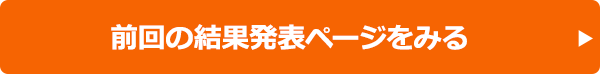 前回の結果発表ページをみる ▶